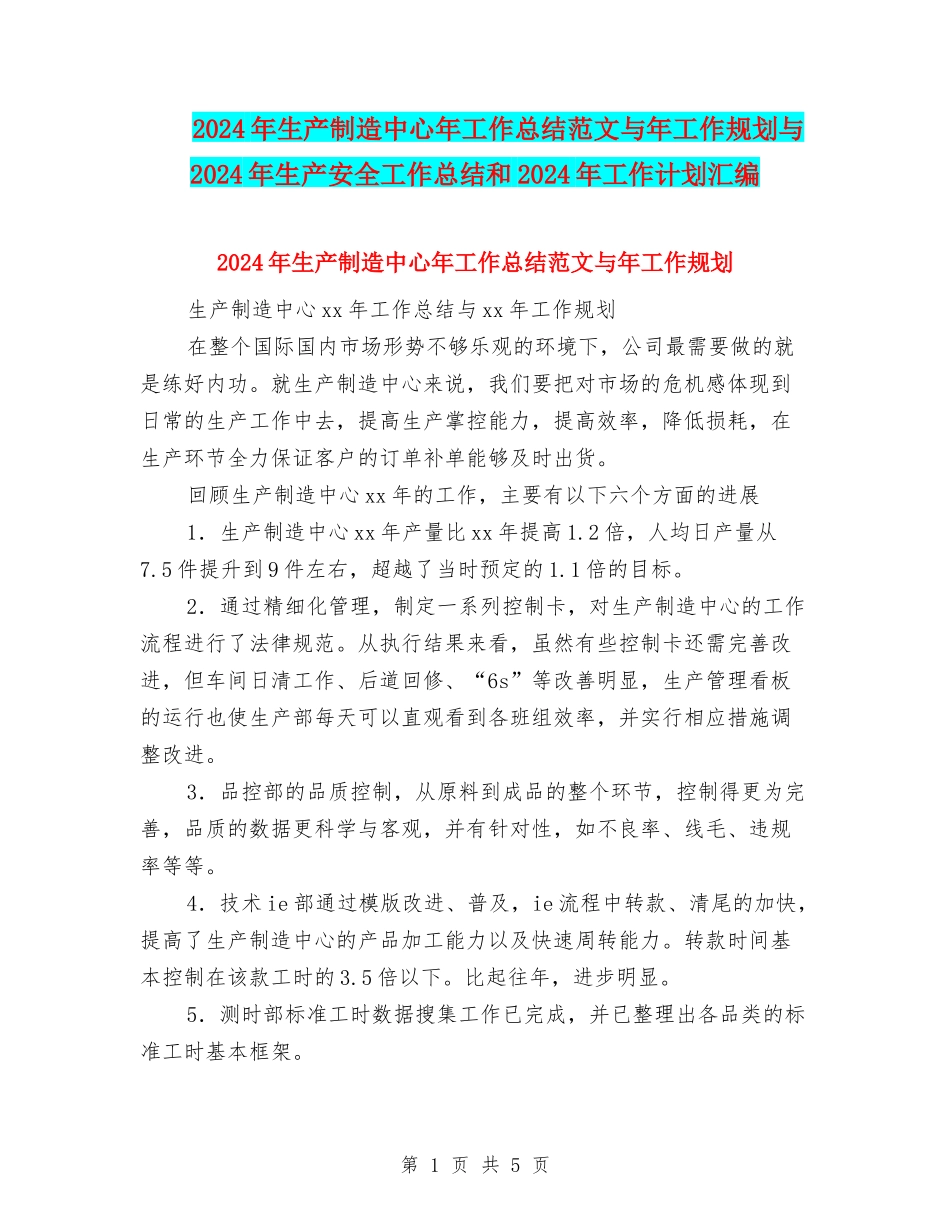 2024年生产制造中心年工作总结范文与年工作规划与2024年生产安全工作总结和2024年工作计划汇编

2024年生产制造中心年工作总结范文与年工作规划

生产制造中心xx年工作总结与xx年工作规划

在整个国际国内市场形势不够乐观的环境下，公司最需要做的就是练好内功。就生产制造中心来说，我们要把对市场的危机感体现到日常的生产工作中去，提高生产掌控能力，提高效率，降低损耗，在生产环节全力保证客户的订单补单能够及时出货。

回顾生产制造中心xx年的工作，主要有以下六个方面的进展

1．生产制造中心xx年产量比xx年提高1.2倍，人均日产量从7.5件提升到9件左右，超越了当时预定的1.1倍的目标。

2．通过精细化管理，制定一系列控制卡，对生产制造中心的工作流程进行了法律规范。从执行结果来看，虽然有些控制卡还需完善改进，但车间日清工作、后道回修、“6s”等改善明显，生产管理看板的运行也使生产部每天可以直观看到各班组效率，并实行相应措施调整改进。

3．品控部的品质控制，从原料到成品的整个环节，控制得更为完善，品质的数据更科学与客观，并有针对性，如不良率、线毛、违规率等等。

4．技术ie部通过模版改进、普及，ie流程中转款、清尾的加快，提高了生产制造中心的产品加工能力以及快速周转能力。转款时间基本控制在该款工时的3.5倍以下。比起往年，进步明显。

5．测时部标准工时数据搜集工作已完成，并已整理出各品类的标准工时基本框架。

第 1 页 共 5 页